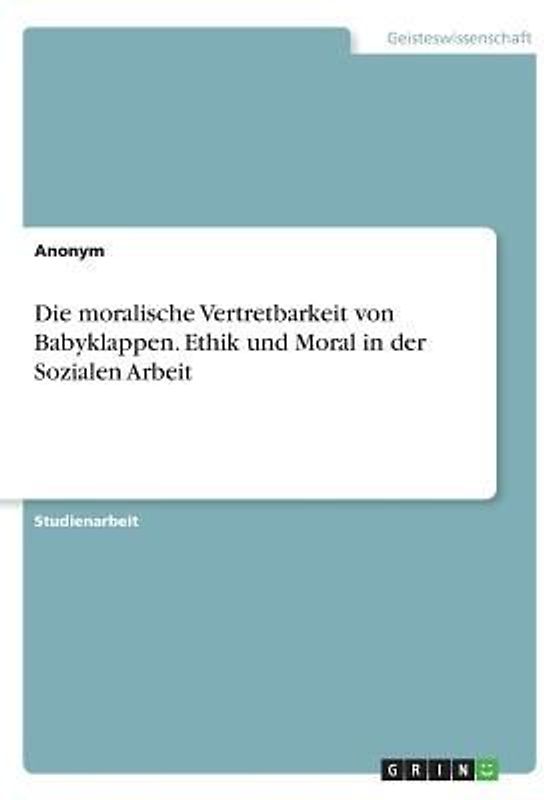 Geisteswissenschaft

Anonym

Die moralische Vertretbarkeit von Babyklappen. Ethik und Moral in der Sozialen Arbeit

Studienarbeit

GRIN